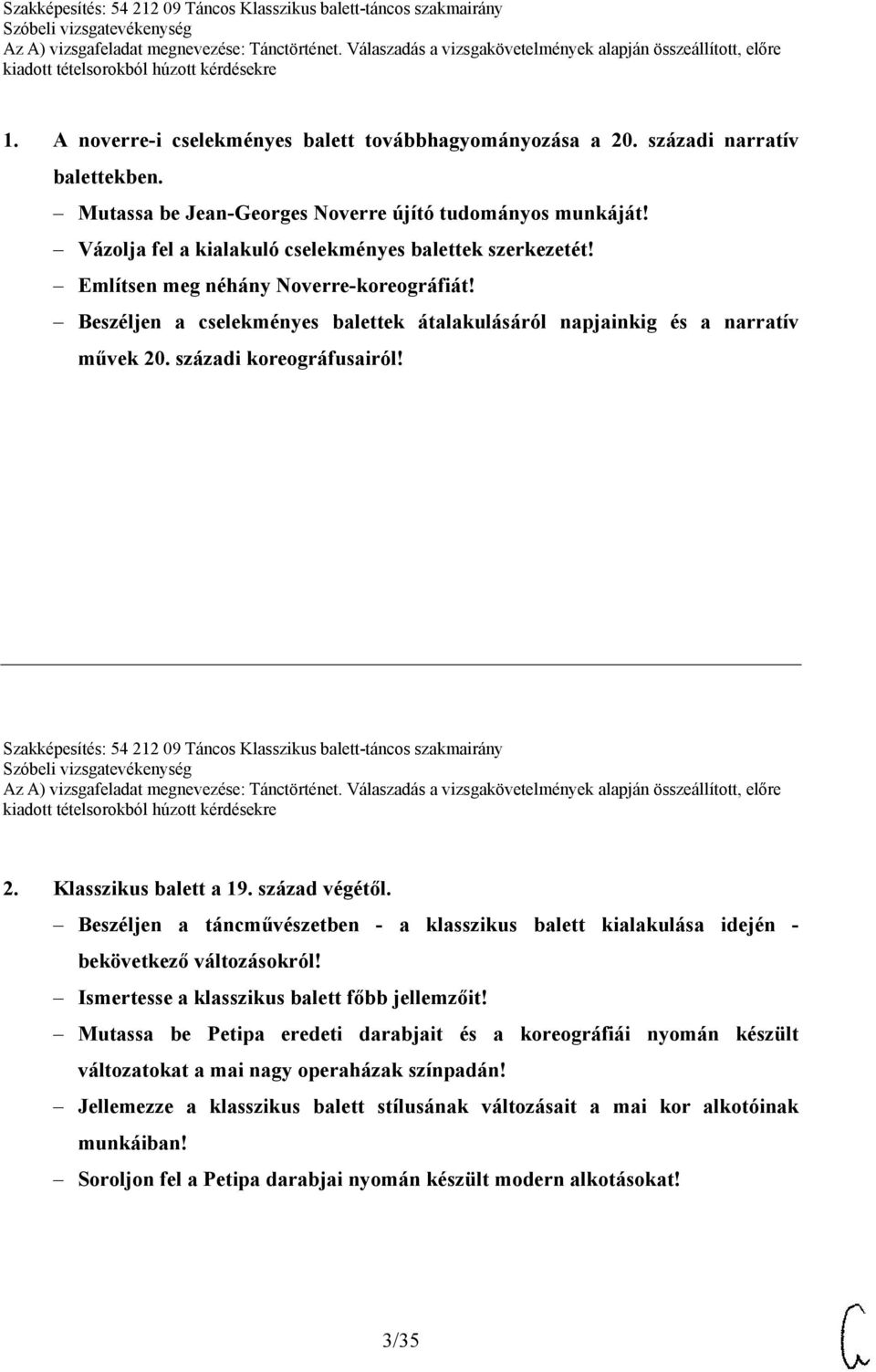 Szakképesítés: 54 212 09 Táncos Klasszikus balett-táncos szakmairány
Szóbeli vizsgatevékenység
Az A) vizsgafeladat megnevezése: Tánctörténet. Válaszadás a vizsgakövetelmények alapján összeállított, előre kiadott tételsorokból húzott kérdésekre

1. A noverre-i cselekményes balett továbbhagyományozása a 20. századi narratív balettekben.

– Mutassa be Jean-Georges Noverre újító tudományos munkáját!
– Vázolja fel a kialakuló cselekményes balettek szerkezetét!
– Említsen meg néhány Noverre-koreográfiát!
– Beszéljen a cselekményes balettek átalakulásáról napjainkig és a narratív művek 20. századi koreográfusairól!

Szakképesítés: 54 212 09 Táncos Klasszikus balett-táncos szakmairány
Szóbeli vizsgatevékenység
Az A) vizsgafeladat megnevezése: Tánctörténet. Válaszadás a vizsgakövetelmények alapján összeállított, előre kiadott tételsorokból húzott kérdésekre

2. Klasszikus balett a 19. század végétől.

– Beszéljen a táncművészetben - a klasszikus balett kialakulása idején - bekövetkező változásokról!
– Ismertesse a klasszikus balett főbb jellemzőit!
– Mutassa be Petipa eredeti darabjait és a koreográfiái nyomán készült változatokat a mai nagy operaházak színpadán!
– Jellemezze a klasszikus balett stílusának változásait a mai kor alkotóinak munkáiban!
– Soroljon fel a Petipa darabjai nyomán készült modern alkotásokat!

3/35